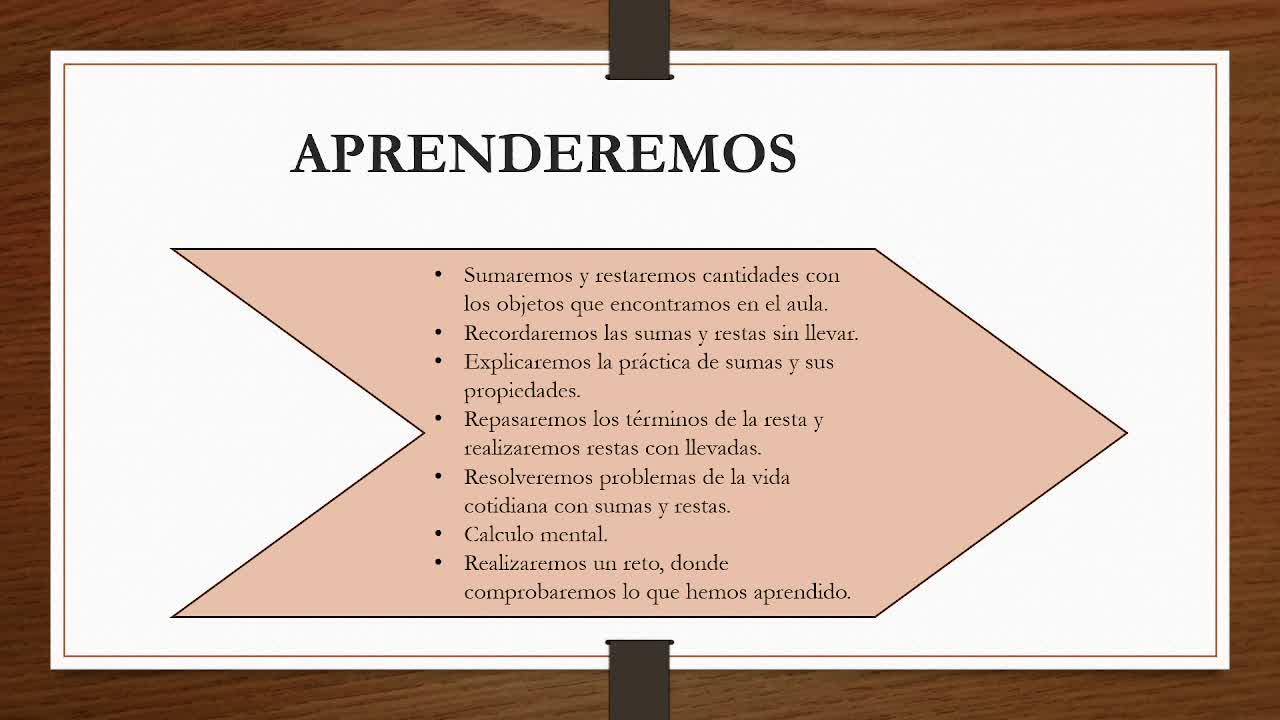 APRENDEREMOS

• Sumaremos y restaremos cantidades con los objetos que encontramos en el aula.
• Recordaremos las sumas y restas sin llevar.
• Explicaremos la práctica de sumas y sus propiedades.
• Repasaremos los términos de la resta y realizaremos restas con llevadas.
• Resolveremos problemas de la vida cotidiana con sumas y restas.
• Calculo mental.
• Realizaremos un reto, donde comprobaremos lo que hemos aprendido.